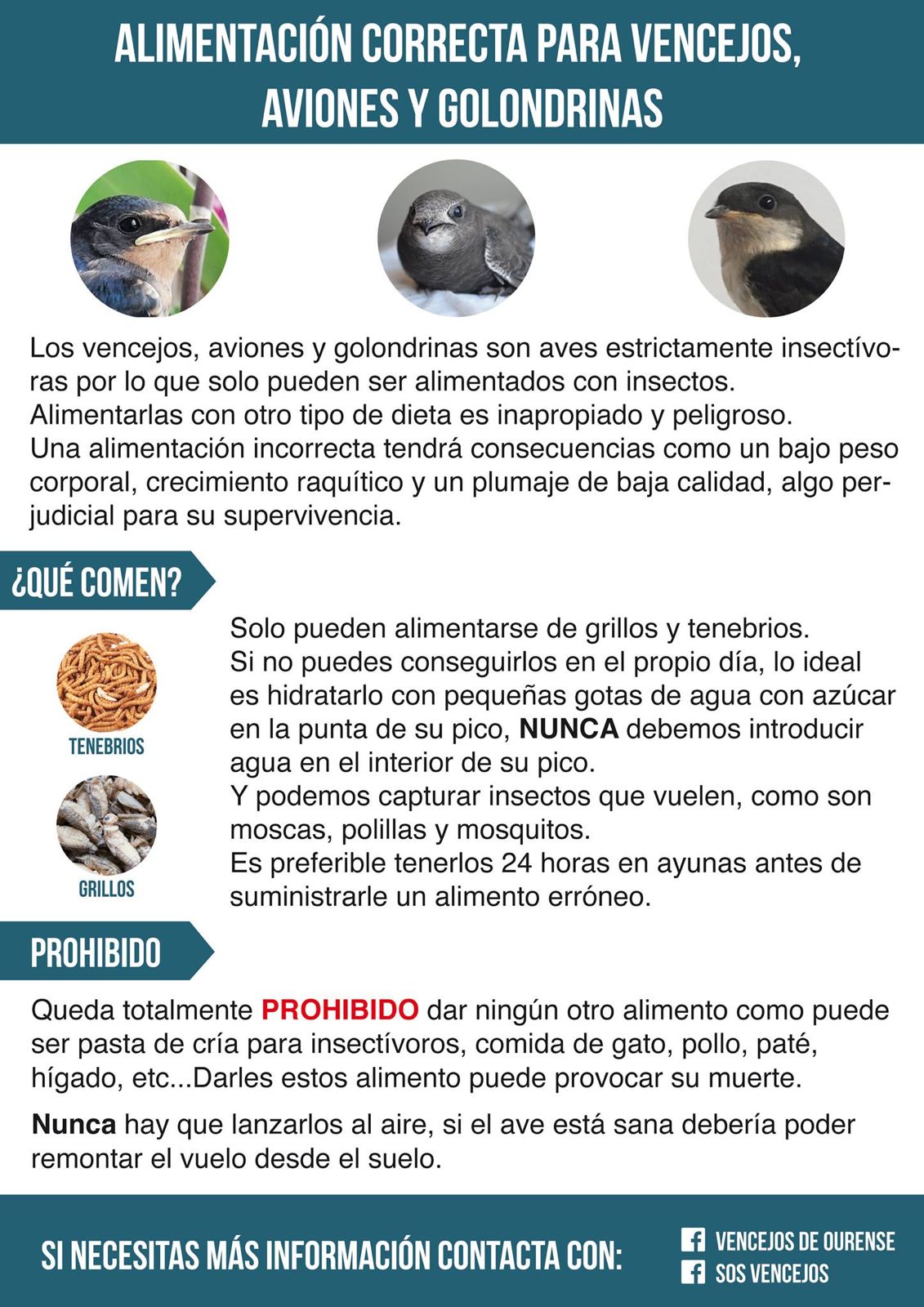 ALIMENTACIÓN CORRECTA PARA VENCEJOS, AVIONES Y GOLONDRINAS

Los vencejos, aviones y golondrinas son aves estrictamente insectívoras por lo que solo pueden ser alimentados con insectos.
Alimentarlas con otro tipo de dieta es inapropiado y peligroso.
Una alimentación incorrecta tendrá consecuencias como un bajo peso corporal, crecimiento raquítico y un plumaje de baja calidad, algo perjudicial para su supervivencia.

¿QUÉ COMEN?

TENEBRIOS

GRILLOS

Solo pueden alimentarse de grillos y tenebrios.
Si no puedes conseguirlos en el propio día, lo ideal es hidratarlo con pequeñas gotas de agua con azúcar en la punta de su pico, NUNCA debemos introducir agua en el interior de su pico.
Y podemos capturar insectos que vuelen, como son moscas, polillas y mosquitos.
Es preferible tenerlos 24 horas en ayunas antes de suministrarle un alimento erróneo.

PROHIBIDO

Queda totalmente PROHIBIDO dar ningún otro alimento como puede ser pasta de cría para insectívoros, comida de gato, pollo, paté, hígado, etc...Darles estos alimento puede provocar su muerte.

Nunca hay que lanzarlos al aire, si el ave está sana debería poder remontar el vuelo desde el suelo.

SI NECESITAS MÁS INFORMACIÓN CONTACTA CON:

VENCEJOS DE OURENSE
SOS VENCEJOS